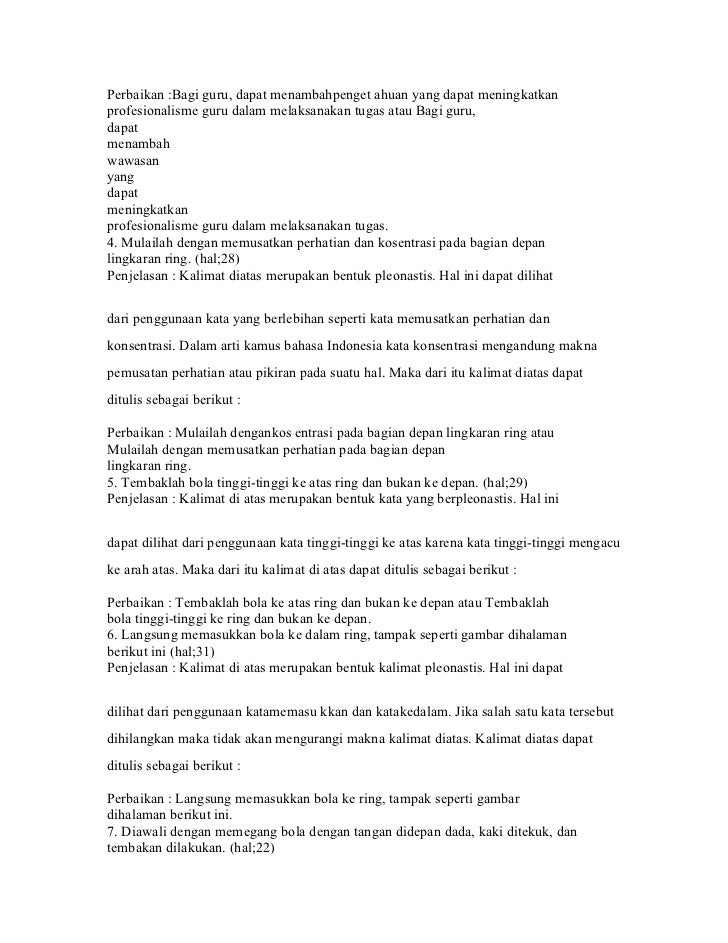 Perbaikan :Bagi guru, dapat menambahpenget ahuan yang dapat meningkatkan profesionalisme guru dalam melaksanakan tugas atau Bagi guru,
dapat
menambah
wawasan
yang
dapat
meningkatkan
profesionalisme guru dalam melaksanakan tugas.
4. Mulailah dengan memusatkan perhatian dan kosentrasi pada bagian depan lingkaran ring. (hal;28)
Penjelasan : Kalimat diatas merupakan bentuk pleonastis. Hal ini dapat dilihat

dari penggunaan kata yang berlebihan seperti kata memusatkan perhatian dan

konsentrasi. Dalam arti kamus bahasa Indonesia kata konsentrasi mengandung makna

pemusatan perhatian atau pikiran pada suatu hal. Maka dari itu kalimat diatas dapat

ditulis sebagai berikut :

Perbaikan : Mulailah dengankos entrasi pada bagian depan lingkaran ring atau Mulailah dengan memusatkan perhatian pada bagian depan lingkaran ring.
5. Tembaklah bola tinggi-tinggi ke atas ring dan bukan ke depan. (hal;29)
Penjelasan : Kalimat di atas merupakan bentuk kata yang berpleonastis. Hal ini

dapat dilihat dari penggunaan kata tinggi-tinggi ke atas karena kata tinggi-tinggi mengacu

ke arah atas. Maka dari itu kalimat di atas dapat ditulis sebagai berikut :

Perbaikan : Tembaklah bola ke atas ring dan bukan ke depan atau Tembaklah bola tinggi-tinggi ke ring dan bukan ke depan.
6. Langsung memasukkan bola ke dalam ring, tampak seperti gambar dihalaman berikut ini (hal;31)
Penjelasan : Kalimat di atas merupakan bentuk kalimat pleonastis. Hal ini dapat

dilihat dari penggunaan katamemasu kkan dan katakedalam. Jika salah satu kata tersebut

dihilangkan maka tidak akan mengurangi makna kalimat diatas. Kalimat diatas dapat

ditulis sebagai berikut :

Perbaikan : Langsung memasukkan bola ke ring, tampak seperti gambar dihalaman berikut ini.
7. Diawali dengan memegang bola dengan tangan didepan dada, kaki ditekuk, dan tembakan dilakukan. (hal;22)